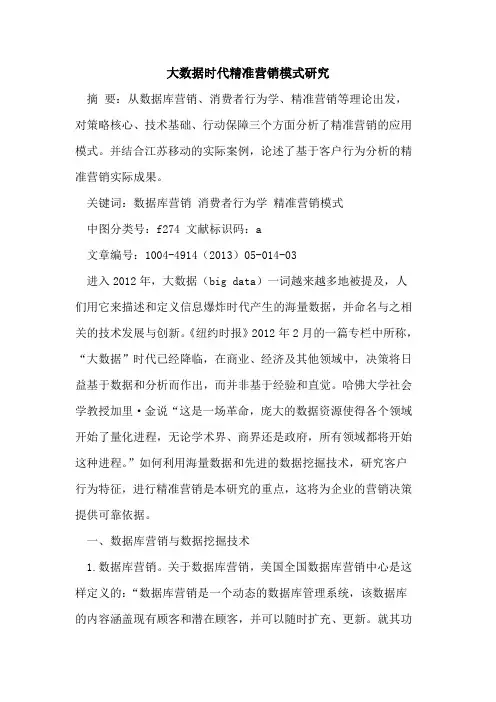 大数据时代精准营销模式研究

摘 要：从数据库营销、消费者行为学、精准营销等理论出发，对策略核心、技术基础、行动保障三个方面分析了精准营销的应用模式。并结合江苏移动的实际案例，论述了基于客户行为分析的精准营销实际成果。

关键词：数据库营销 消费者行为学 精准营销模式

中图分类号：f274 文献标识码：a

文章编号：1004-4914（2013）05-014-03

进入2012年，大数据（big data）一词越来越多地被提及，人们用它来描述和定义信息爆炸时代产生的海量数据，并命名与之相关的技术发展与创新。《纽约时报》2012年2月的一篇专栏中所称，“大数据”时代已经降临，在商业、经济及其他领域中，决策将日益基于数据和分析而作出，而并非基于经验和直觉。哈佛大学社会学教授加里·金说“这是一场革命，庞大的数据资源使得各个领域开始了量化进程，无论学术界、商界还是政府，所有领域都将开始这种进程。”如何利用海量数据和先进的数据挖掘技术，研究客户行为特征，进行精准营销是本研究的重点，这将为企业的营销决策提供可靠依据。

一、数据库营销与数据挖掘技术

1.数据库营销。关于数据库营销，美国全国数据库营销中心是这样定义的：“数据库营销是一个动态的数据库管理系统，该数据库的内容涵盖现有顾客和潜在顾客，并可以随时扩充、更新。就其功